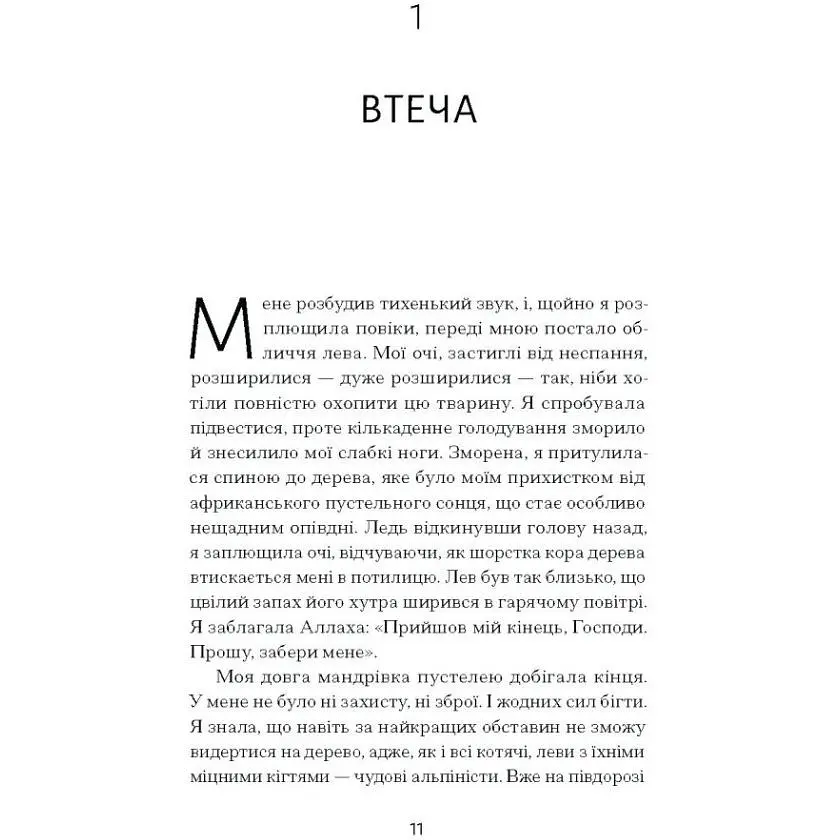 1

ВТЕЧА

Мене розбудив тихенький звук, і, щойно я розплющила повіки, переді мною постало обличчя лева. Мої очі, застиглі від неспання, розширилися — дуже розширилися — так, ніби хотіли повністю охопити цю тварину. Я спробувала підвестися, проте кількаденне голодування зморило й знесилило мої слабкі ноги. Зморена, я притулилася спиною до дерева, яке було моїм прихистком від африканського пустельного сонця, що стає особливо нещадним опівдні. Ледь відкинувши голову назад, я заплющила очі, відчуваючи, як шорстка кора дерева втискається мені в потилицю. Лев був так близько, що цвілий запах його хутра ширився в гарячому повітрі. Я заблагала Аллаха: «Прийшов мій кінець, Господи. Прошу, забери мене».

Моя довга мандрівка пустелею добігала кінця. У мене не було ні захисту, ні зброї. І жодних сил бігти. Я знала, що навіть за найкращих обставин не зможу видертися на дерево, адже, як і всі котячі, леви з їхніми міцними кігтями — чудові альпіністи. Вже на півдорозі

11